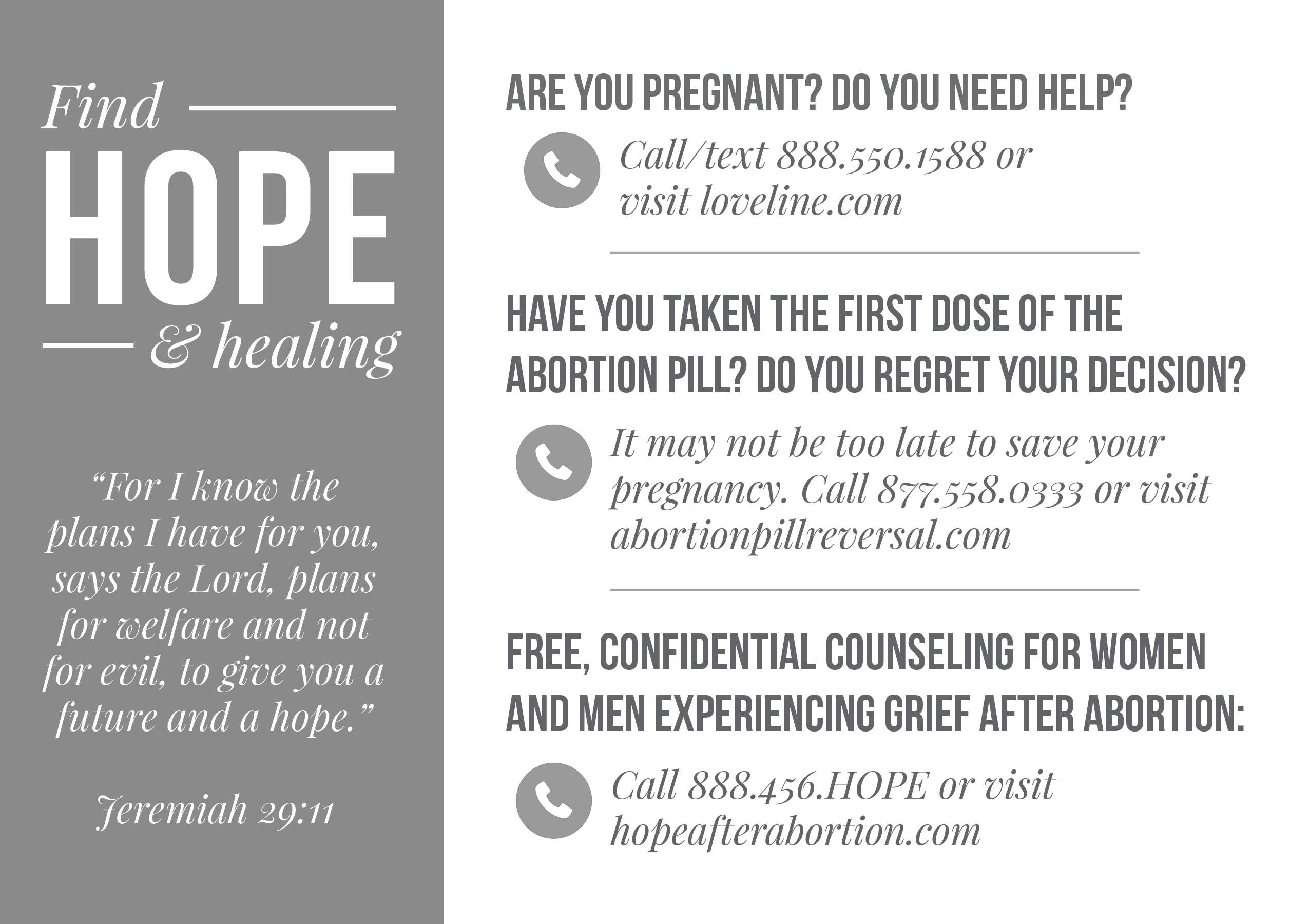 Find

HOPE

& healing

"For I know the plans I have for you, says the Lord, plans for welfare and not for evil, to give you a future and a hope."

Jeremiah 29:11

ARE YOU PREGNANT? DO YOU NEED HELP?

Call/text 888.550.1588 or visit loveline.com

HAVE YOU TAKEN THE FIRST DOSE OF THE ABORTION PILL? DO YOU REGRET YOUR DECISION?

It may not be too late to save your pregnancy. Call 877.558.0333 or visit abortionpillreversal.com

FREE, CONFIDENTIAL COUNSELING FOR WOMEN AND MEN EXPERIENCING GRIEF AFTER ABORTION:

Call 888.456.HOPE or visit hopeafterabortion.com